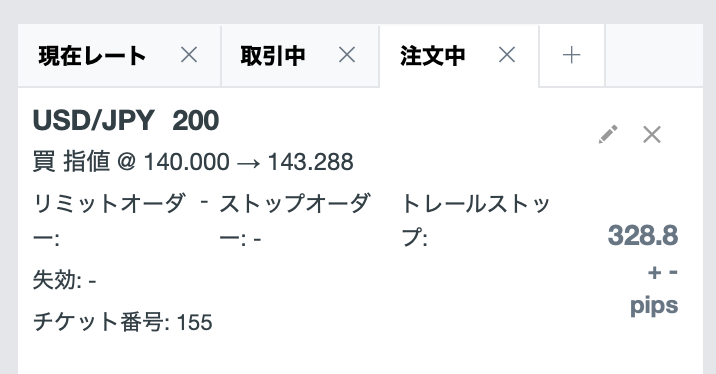 現在レート ×　取引中 ×　注文中 ×　+

USD/JPY 200

買 指値 @ 140.000 → 143.288

リミットオーダー: -

ストップオーダー: -

トレールストップ:

失効: -

チケット番号: 155

328.8
+ -
pips